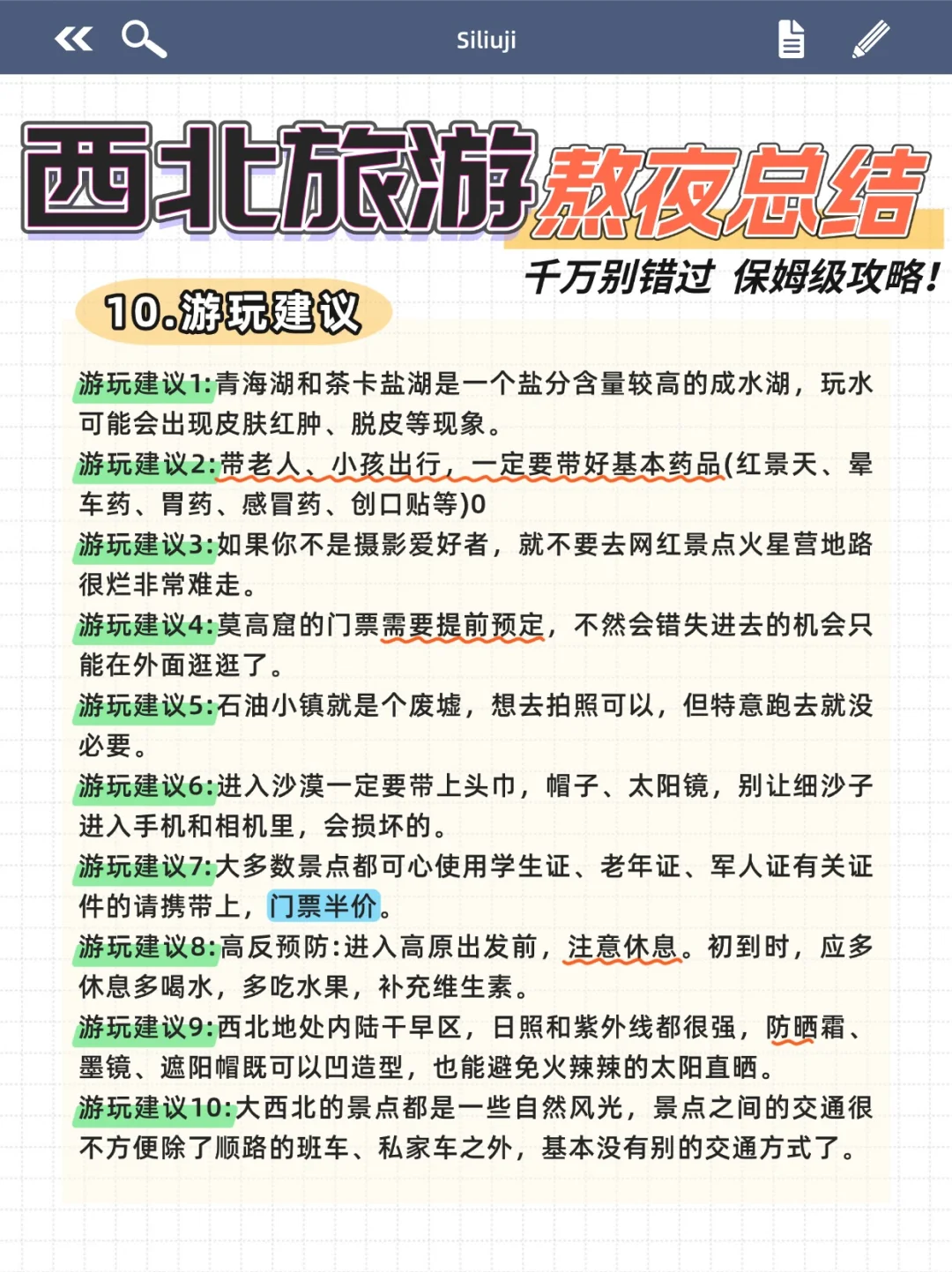 Siliuji

西北旅游熬夜总结

千万别错过 保姆级攻略!

10.游玩建议

游玩建议1:青海湖和茶卡盐湖是一个盐分含量较高的成水湖，玩水可能会出现皮肤红肿、脱皮等现象。

游玩建议2:带老人、小孩出行，一定要带好基本药品(红景天、晕车药、胃药、感冒药、创口贴等)0

游玩建议3:如果你不是摄影爱好者，就不要去网红景点火星营地路很烂非常难走。

游玩建议4:莫高窟的门票需要提前预定，不然会错失进去的机会只能在外面逛逛了。

游玩建议5:石油小镇就是个废墟，想去拍照可以，但特意跑去就没必要。

游玩建议6:进入沙漠一定要带上头巾，帽子、太阳镜，别让细沙子进入手机和相机里，会损坏的。

游玩建议7:大多数景点都可心使用学生证、老年证、军人证有关证件的请携带上，门票半价。

游玩建议8:高反预防:进入高原出发前，注意休息。初到时，应多休息多喝水，多吃水果，补充维生素。

游玩建议9:西北地处内陆干旱区，日照和紫外线都很强，防晒霜、墨镜、遮阳帽既可以凹造型，也能避免火辣辣的太阳直晒。

游玩建议10:大西北的景点都是一些自然风光，景点之间的交通很不方便除了顺路的班车、私家车之外，基本没有别的交通方式了。